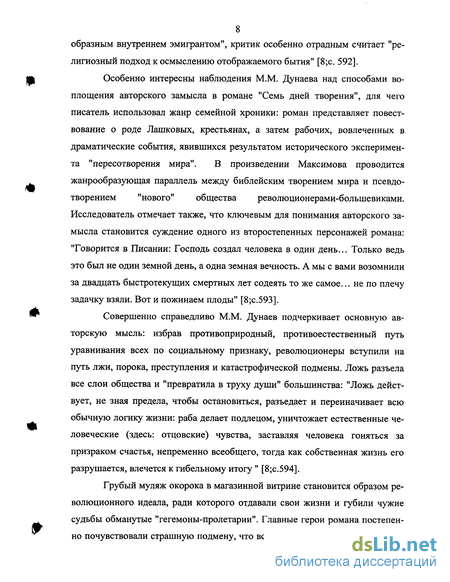 8

образным внутреннем эмигрантом", критик особенно отрадным считает "религиозный подход к осмыслению отображаемого бытия" [8;с. 592].

Особенно интересны наблюдения М.М. Дунаева над способами воплощения авторского замысла в романе "Семь дней творения", для чего писатель использовал жанр семейной хроники: роман представляет повествование о роде Лашковых, крестьянах, а затем рабочих, вовлеченных в драматические события, явившихся результатом исторического эксперимента "пересотворения мира". В произведении Максимова проводится жанрообразующая параллель между библейским творением мира и псевдотворением "нового" общества революционерами-большевиками. Исследователь отмечает также, что ключевым для понимания авторского замысла становится суждение одного из второстепенных персонажей романа: "Говорится в Писании: Господь создал человека в один день… Только ведь это был не один земной день, а одна земная вечность. А мы с вами возомнили за двадцать быстротекущих смертных лет содеять то же самое… не по плечу задачку взяли. Вот и пожинаем плоды" [8;с.593].

Совершенно справедливо М.М. Дунаев подчеркивает основную авторскую мысль: избрав противоприродный, противоестественный путь уравнивания всех по социальному признаку, революционеры вступили на путь лжи, порока, преступления и катастрофической подмены. Ложь разъела все слои общества и "превратила в труху души" большинства: "Ложь действует, не зная предела, чтобы остановиться, разъедает и переиначивает всю обычную логику жизни: раба делает подлецом, уничтожает естественные человеческие (здесь: отцовские) чувства, заставляя человека гоняться за призраком счастья, непременно всеобщего, тогда как собственная жизнь его разрушается, влечется к гибельному итогу " [8;с.594].

Грубый муляж окорока в магазинной витрине становится образом революционного идеала, ради которого отдавали свои жизни и губили чужие судьбы обманутые "гегемоны-пролетарии". Главные герои романа постепенно почувствовали страшную подмену, что вс

dsLib.net
библиотека диссертаций